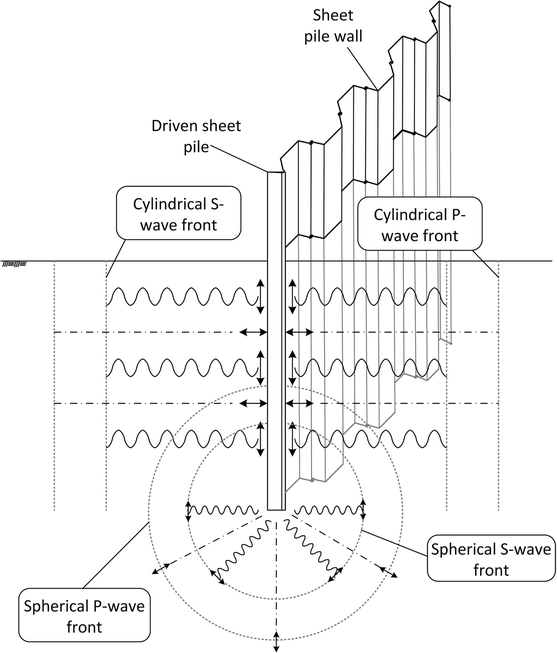 Sheet pile wall

Driven sheet pile

Cylindrical S-wave front

Cylindrical P-wave front

Spherical S-wave front

Spherical P-wave front